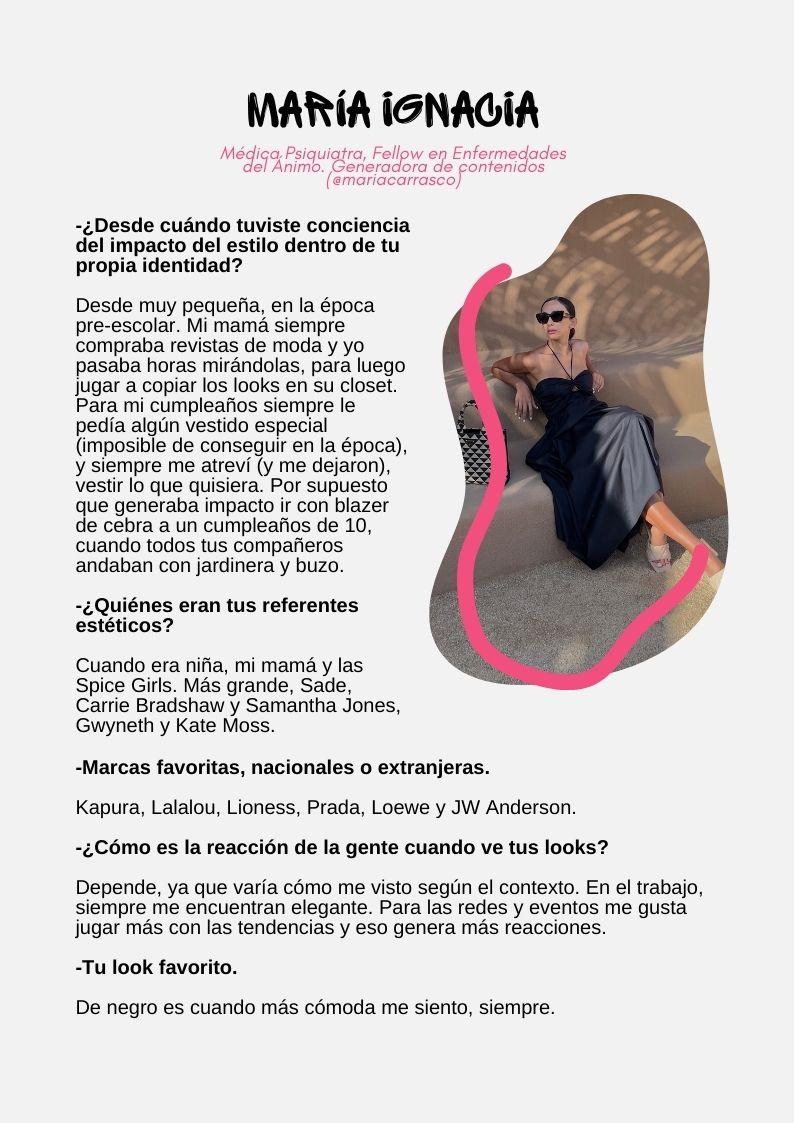 MARÍA IGNACIA

Médica Psiquiatra, Fellow en Enfermedades del Ánimo. Generadora de contenidos (@mariacarrasco)

-¿Desde cuándo tuviste conciencia del impacto del estilo dentro de tu propia identidad?

Desde muy pequeña, en la época pre-escolar. Mi mamá siempre compraba revistas de moda y yo pasaba horas mirándolas, para luego jugar a copiar los looks en su closet. Para mi cumpleaños siempre le pedía algún vestido especial (imposible de conseguir en la época), y siempre me atreví (y me dejaron), vestir lo que quisiera. Por supuesto que generaba impacto ir con blazer de cebra a un cumpleaños de 10, cuando todos tus compañeros andaban con jardinera y buzo.

-¿Quiénes eran tus referentes estéticos?

Cuando era niña, mi mamá y las Spice Girls. Más grande, Sade, Carrie Bradshaw y Samantha Jones, Gwyneth y Kate Moss.

-Marcas favoritas, nacionales o extranjeras.

Kapura, Lalalou, Lioness, Prada, Loewe y JW Anderson.

-¿Cómo es la reacción de la gente cuando ve tus looks?

Depende, ya que varía cómo me visto según el contexto. En el trabajo, siempre me encuentran elegante. Para las redes y eventos me gusta jugar más con las tendencias y eso genera más reacciones.

-Tu look favorito.

De negro es cuando más cómoda me siento, siempre.